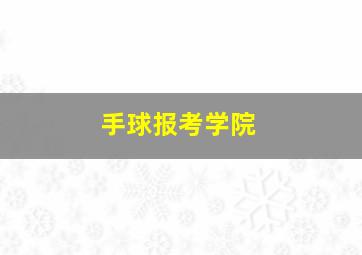 手球报考学院